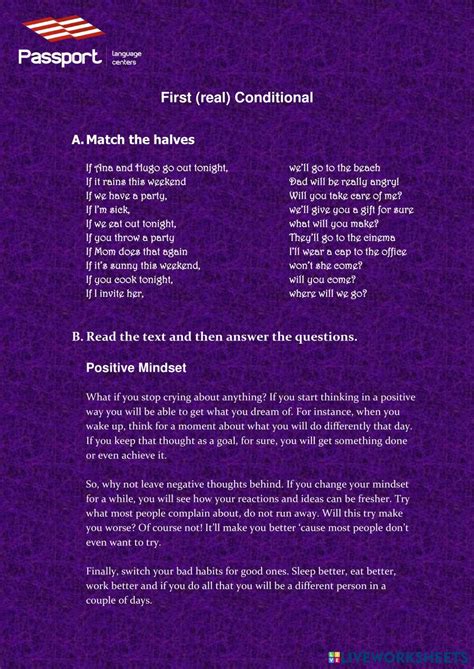 Passport language centers

First (real) Conditional

A. Match the halves

If Ana and Hugo go out tonight,
If it rains this weekend
If we have a party,
If I'm sick,
If we eat out tonight,
If you throw a party
If Mom does that again
If it's sunny this weekend,
If you cook tonight,
If I invite her,

we'll go to the beach
Dad will be really angry!
Will you take care of me?
we'll give you a gift for sure
what will you make?
They'll go to the cinema
I'll wear a cap to the office
won't she come?
will you come?
where will we go?

B. Read the text and then answer the questions.

Positive Mindset

What if you stop crying about anything? If you start thinking in a positive way you will be able to get what you dream of. For instance, when you wake up, think for a moment about what you will do differently that day. If you keep that thought as a goal, for sure, you will get something done or even achieve it.

So, why not leave negative thoughts behind. If you change your mindset for a while, you will see how your reactions and ideas can be fresher. Try what most people complain about, do not run away. Will this try make you worse? Of course not! It'll make you better 'cause most people don't even want to try.

Finally, switch your bad habits for good ones. Sleep better, eat better, work better and if you do all that you will be a different person in a couple of days.

LIVEWORKSHEETS